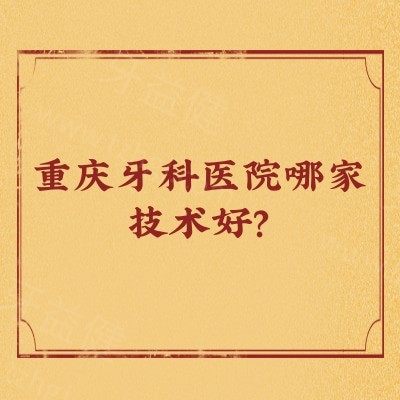 重庆牙科医院哪家技术好?